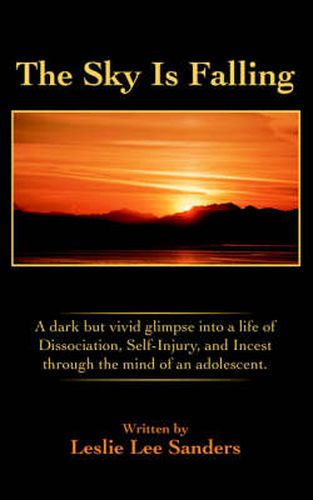 The Sky Is Falling

A dark but vivid glimpse into a life of Dissociation, Self-Injury, and Incest through the mind of an adolescent.

Written by
Leslie Lee Sanders